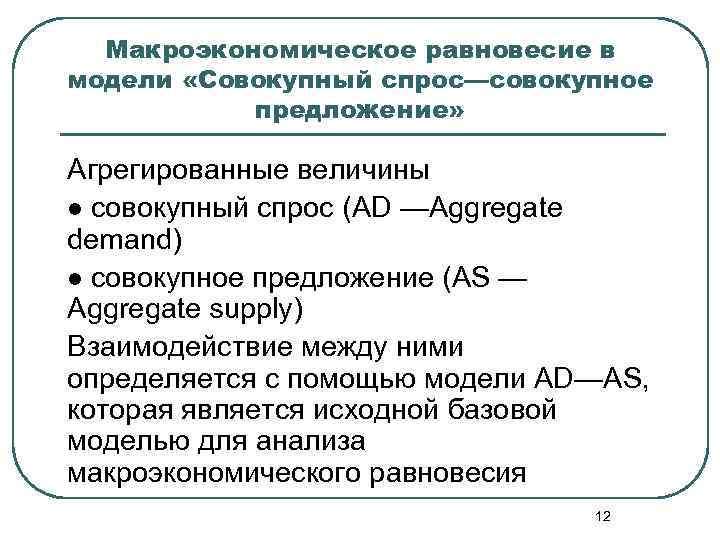 Макроэкономическое равновесие в модели «Совокупный спрос—совокупное предложение»

Агрегированные величины

● совокупный спрос (AD —Aggregate demand)

● совокупное предложение (AS — Aggregate supply)

Взаимодействие между ними определяется с помощью модели AD—AS, которая является исходной базовой моделью для анализа макроэкономического равновесия

12